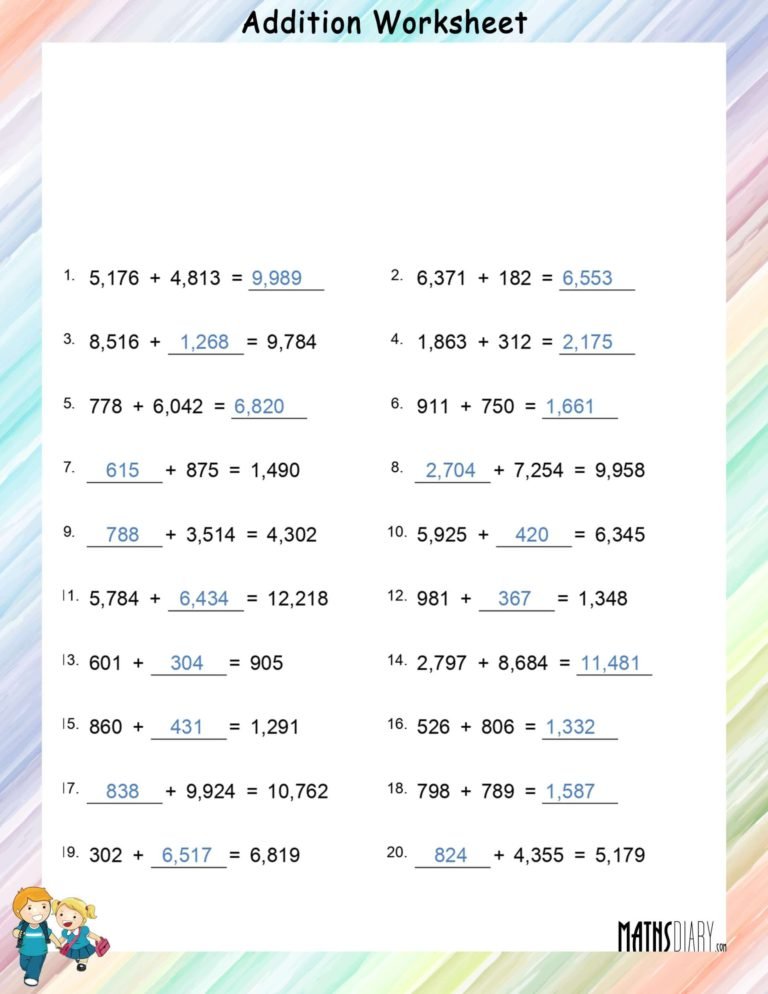 Addition Worksheet

1. 5,176 + 4,813 = 9,989

2. 6,371 + 182 = 6,553

3. 8,516 + 1,268 = 9,784

4. 1,863 + 312 = 2,175

5. 778 + 6,042 = 6,820

6. 911 + 750 = 1,661

7. 615 + 875 = 1,490

8. 2,704 + 7,254 = 9,958

9. 788 + 3,514 = 4,302

10. 5,925 + 420 = 6,345

11. 5,784 + 6,434 = 12,218

12. 981 + 367 = 1,348

13. 601 + 304 = 905

14. 2,797 + 8,684 = 11,481

15. 860 + 431 = 1,291

16. 526 + 806 = 1,332

17. 838 + 9,924 = 10,762

18. 798 + 789 = 1,587

19. 302 + 6,517 = 6,819

20. 824 + 4,355 = 5,179

MATHSDIARY.com